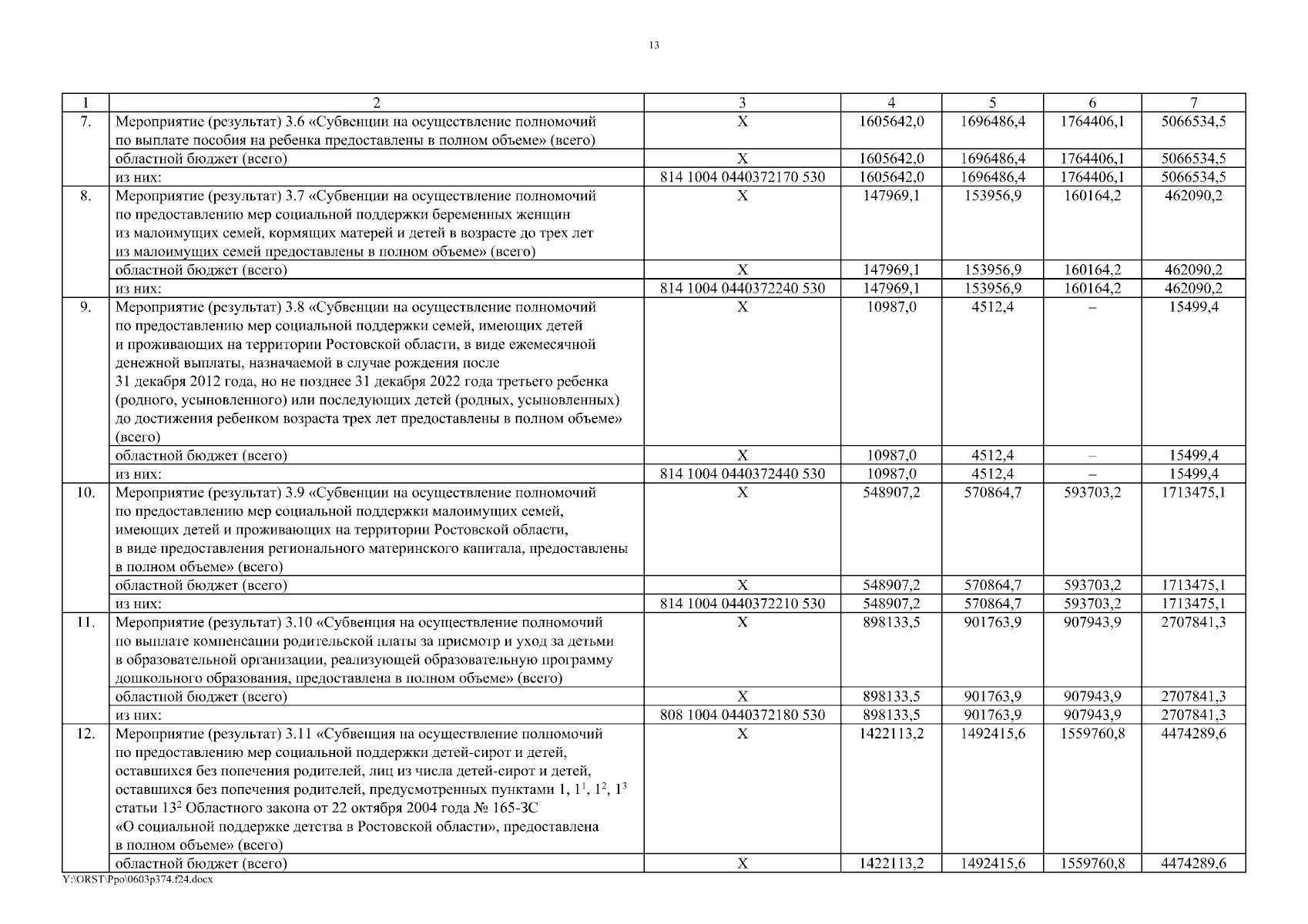 13

| 1 | 2 | 3 | 4 | 5 | 6 | 7 |
|---|---|---|---|---|---|---|
| 7. | Мероприятие (результат) 3.6 «Субвенции на осуществление полномочий по выплате пособия на ребенка предоставлены в полном объеме» (всего) | Х | 1605642,0 | 1696486,4 | 1764406,1 | 5066534,5 |
| | областной бюджет (всего) | Х | 1605642,0 | 1696486,4 | 1764406,1 | 5066534,5 |
| | из них: | 814 1004 0440372170 530 | 1605642,0 | 1696486,4 | 1764406,1 | 5066534,5 |
| 8. | Мероприятие (результат) 3.7 «Субвенции на осуществление полномочий по предоставлению мер социальной поддержки беременных женщин из малоимущих семей, кормящих матерей и детей в возрасте до трех лет из малоимущих семей предоставлены в полном объеме» (всего) | Х | 147969,1 | 153956,9 | 160164,2 | 462090,2 |
| | областной бюджет (всего) | Х | 147969,1 | 153956,9 | 160164,2 | 462090,2 |
| | из них: | 814 1004 0440372240 530 | 147969,1 | 153956,9 | 160164,2 | 462090,2 |
| 9. | Мероприятие (результат) 3.8 «Субвенции на осуществление полномочий по предоставлению мер социальной поддержки семей, имеющих детей и проживающих на территории Ростовской области, в виде ежемесячной денежной выплаты, назначаемой в случае рождения после 31 декабря 2012 года, но не позднее 31 декабря 2022 года третьего ребенка (родного, усыновленного) или последующих детей (родных, усыновленных) до достижения ребенком возраста трех лет предоставлены в полном объеме» (всего) | Х | 10987,0 | 4512,4 | – | 15499,4 |
| | областной бюджет (всего) | Х | 10987,0 | 4512,4 | – | 15499,4 |
| | из них: | 814 1004 0440372440 530 | 10987,0 | 4512,4 | – | 15499,4 |
| 10. | Мероприятие (результат) 3.9 «Субвенции на осуществление полномочий по предоставлению мер социальной поддержки малоимущих семей, имеющих детей и проживающих на территории Ростовской области, в виде предоставления регионального материнского капитала, предоставлены в полном объеме» (всего) | Х | 548907,2 | 570864,7 | 593703,2 | 1713475,1 |
| | областной бюджет (всего) | Х | 548907,2 | 570864,7 | 593703,2 | 1713475,1 |
| | из них: | 814 1004 0440372210 530 | 548907,2 | 570864,7 | 593703,2 | 1713475,1 |
| 11. | Мероприятие (результат) 3.10 «Субвенция на осуществление полномочий по выплате компенсации родительской платы за присмотр и уход за детьми в образовательной организации, реализующей образовательную программу дошкольного образования, предоставлена в полном объеме» (всего) | Х | 898133,5 | 901763,9 | 907943,9 | 2707841,3 |
| | областной бюджет (всего) | Х | 898133,5 | 901763,9 | 907943,9 | 2707841,3 |
| | из них: | 808 1004 0440372180 530 | 898133,5 | 901763,9 | 907943,9 | 2707841,3 |
| 12. | Мероприятие (результат) 3.11 «Субвенция на осуществление полномочий по предоставлению мер социальной поддержки детей-сирот и детей, оставшихся без попечения родителей, лиц из числа детей-сирот и детей, оставшихся без попечения родителей, предусмотренных пунктами 1, $1^1$, $1^2$, $1^3$ статьи $13^2$ Областного закона от 22 октября 2004 года № 165-ЗС «О социальной поддержке детства в Ростовской области», предоставлена в полном объеме» (всего) | Х | 1422113,2 | 1492415,6 | 1559760,8 | 4474289,6 |
| | областной бюджет (всего) | Х | 1422113,2 | 1492415,6 | 1559760,8 | 4474289,6 |

Y:\ORST\Ppo\0603p374.f24.docx